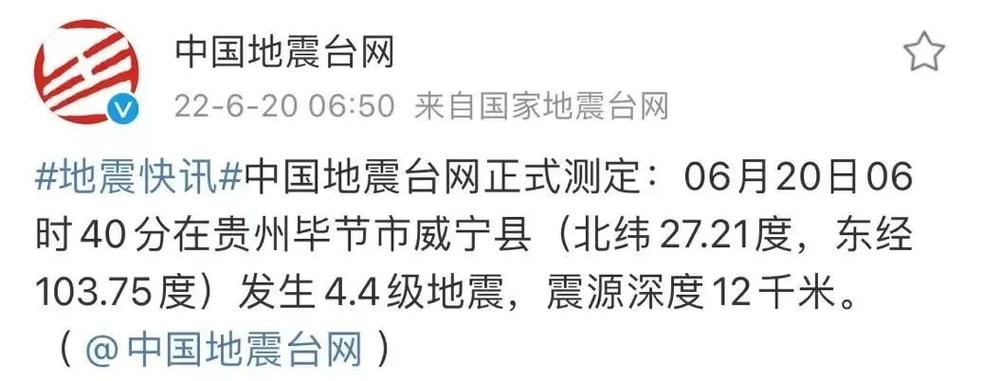 中国地震台网

22-6-20 06:50 来自国家地震台网

#地震快讯#中国地震台网正式测定：06月20日06时40分在贵州毕节市威宁县（北纬27.21度，东经103.75度）发生4.4级地震，震源深度12千米。（@中国地震台网）